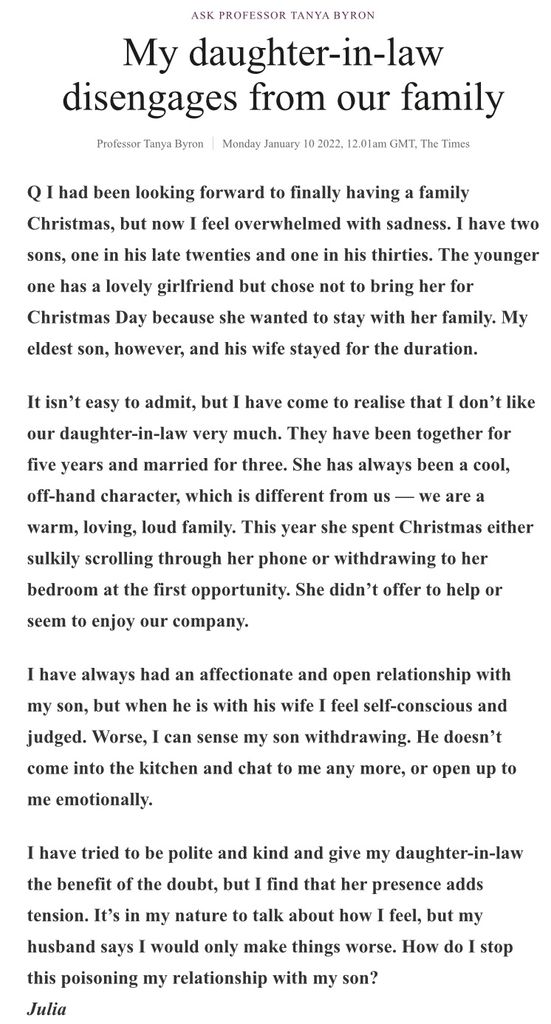 ASK PROFESSOR TANYA BYRON

My daughter-in-law disengages from our family

Professor Tanya Byron | Monday January 10 2022, 12.01am GMT, The Times

Q I had been looking forward to finally having a family Christmas, but now I feel overwhelmed with sadness. I have two sons, one in his late twenties and one in his thirties. The younger one has a lovely girlfriend but chose not to bring her for Christmas Day because she wanted to stay with her family. My eldest son, however, and his wife stayed for the duration.

It isn't easy to admit, but I have come to realise that I don't like our daughter-in-law very much. They have been together for five years and married for three. She has always been a cool, off-hand character, which is different from us — we are a warm, loving, loud family. This year she spent Christmas either sulkily scrolling through her phone or withdrawing to her bedroom at the first opportunity. She didn't offer to help or seem to enjoy our company.

I have always had an affectionate and open relationship with my son, but when he is with his wife I feel self-conscious and judged. Worse, I can sense my son withdrawing. He doesn't come into the kitchen and chat to me any more, or open up to me emotionally.

I have tried to be polite and kind and give my daughter-in-law the benefit of the doubt, but I find that her presence adds tension. It's in my nature to talk about how I feel, but my husband says I would only make things worse. How do I stop this poisoning my relationship with my son?
Julia